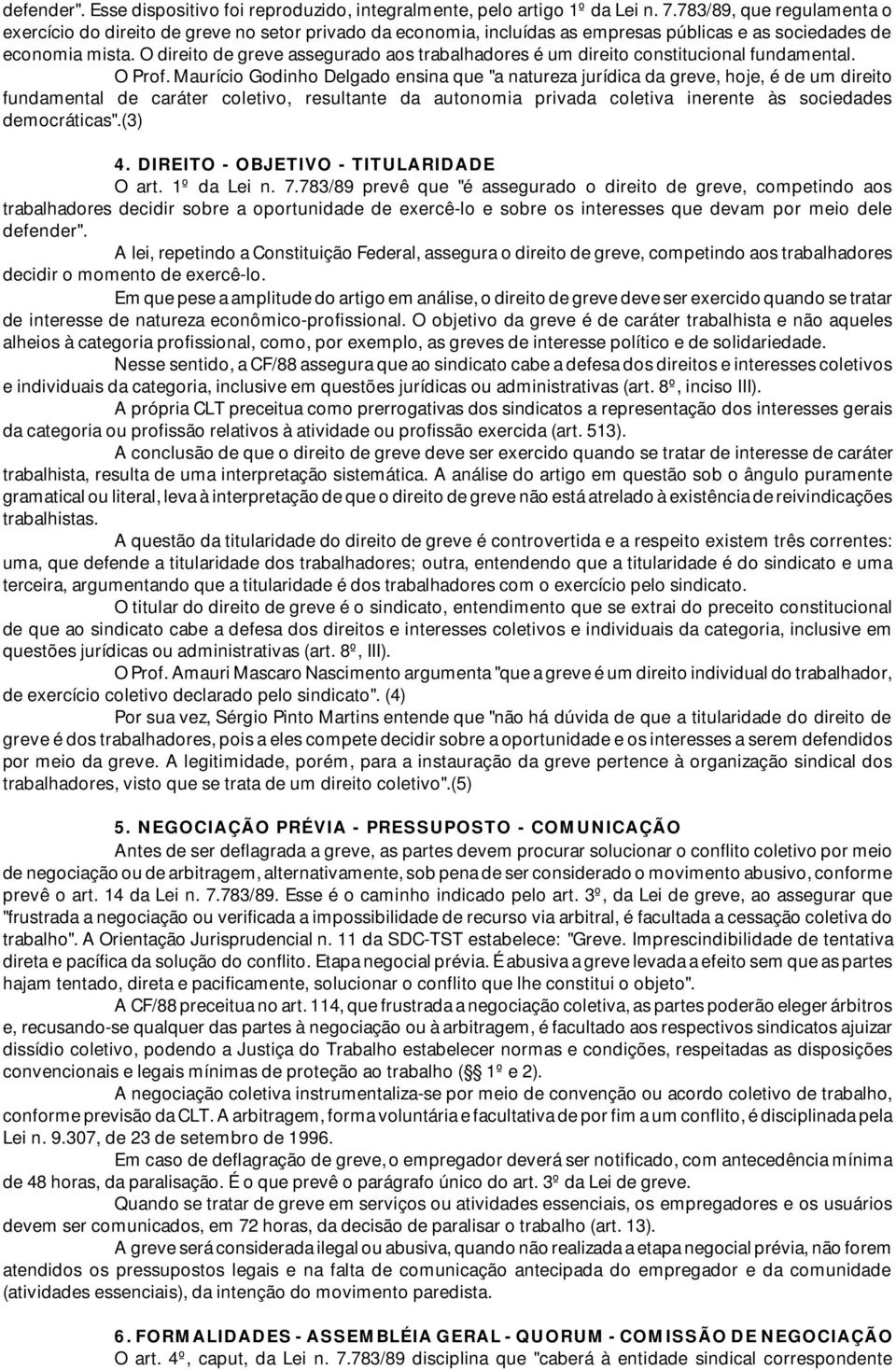 defender". Esse dispositivo foi reproduzido, integralmente, pelo artigo 1º da Lei n. 7.783/89, que regulamenta o exercício do direito de greve no setor privado da economia, incluídas as empresas públicas e as sociedades de economia mista. O direito de greve assegurado aos trabalhadores é um direito constitucional fundamental.

O Prof. Maurício Godinho Delgado ensina que "a natureza jurídica da greve, hoje, é de um direito fundamental de caráter coletivo, resultante da autonomia privada coletiva inerente às sociedades democráticas".(3)

4. DIREITO - OBJETIVO - TITULARIDADE

O art. 1º da Lei n. 7.783/89 prevê que "é assegurado o direito de greve, competindo aos trabalhadores decidir sobre a oportunidade de exercê-lo e sobre os interesses que devam por meio dele defender".

A lei, repetindo a Constituição Federal, assegura o direito de greve, competindo aos trabalhadores decidir o momento de exercê-lo.

Em que pese a amplitude do artigo em análise, o direito de greve deve ser exercido quando se tratar de interesse de natureza econômico-profissional. O objetivo da greve é de caráter trabalhista e não aqueles alheios à categoria profissional, como, por exemplo, as greves de interesse político e de solidariedade.

Nesse sentido, a CF/88 assegura que ao sindicato cabe a defesa dos direitos e interesses coletivos e individuais da categoria, inclusive em questões jurídicas ou administrativas (art. 8º, inciso III).

A própria CLT preceitua como prerrogativas dos sindicatos a representação dos interesses gerais da categoria ou profissão relativos à atividade ou profissão exercida (art. 513).

A conclusão de que o direito de greve deve ser exercido quando se tratar de interesse de caráter trabalhista, resulta de uma interpretação sistemática. A análise do artigo em questão sob o ângulo puramente gramatical ou literal, leva à interpretação de que o direito de greve não está atrelado à existência de reivindicações trabalhistas.

A questão da titularidade do direito de greve é controvertida e a respeito existem três correntes: uma, que defende a titularidade dos trabalhadores; outra, entendendo que a titularidade é do sindicato e uma terceira, argumentando que a titularidade é dos trabalhadores com o exercício pelo sindicato.

O titular do direito de greve é o sindicato, entendimento que se extrai do preceito constitucional de que ao sindicato cabe a defesa dos direitos e interesses coletivos e individuais da categoria, inclusive em questões jurídicas ou administrativas (art. 8º, III).

O Prof. Amauri Mascaro Nascimento argumenta "que a greve é um direito individual do trabalhador, de exercício coletivo declarado pelo sindicato". (4)

Por sua vez, Sérgio Pinto Martins entende que "não há dúvida de que a titularidade do direito de greve é dos trabalhadores, pois a eles compete decidir sobre a oportunidade e os interesses a serem defendidos por meio da greve. A legitimidade, porém, para a instauração da greve pertence à organização sindical dos trabalhadores, visto que se trata de um direito coletivo".(5)

5. NEGOCIAÇÃO PRÉVIA - PRESSUPOSTO - COMUNICAÇÃO

Antes de ser deflagrada a greve, as partes devem procurar solucionar o conflito coletivo por meio de negociação ou de arbitragem, alternativamente, sob pena de ser considerado o movimento abusivo, conforme prevê o art. 14 da Lei n. 7.783/89. Esse é o caminho indicado pelo art. 3º, da Lei de greve, ao assegurar que "frustrada a negociação ou verificada a impossibilidade de recurso via arbitral, é facultada a cessação coletiva do trabalho". A Orientação Jurisprudencial n. 11 da SDC-TST estabelece: "Greve. Imprescindibilidade de tentativa direta e pacífica da solução do conflito. Etapa negocial prévia. É abusiva a greve levada a efeito sem que as partes hajam tentado, direta e pacificamente, solucionar o conflito que lhe constitui o objeto".

A CF/88 preceitua no art. 114, que frustrada a negociação coletiva, as partes poderão eleger árbitros e, recusando-se qualquer das partes à negociação ou à arbitragem, é facultado aos respectivos sindicatos ajuizar dissídio coletivo, podendo a Justiça do Trabalho estabelecer normas e condições, respeitadas as disposições convencionais e legais mínimas de proteção ao trabalho (§§ 1º e 2).

A negociação coletiva instrumentaliza-se por meio de convenção ou acordo coletivo de trabalho, conforme previsão da CLT. A arbitragem, forma voluntária e facultativa de por fim a um conflito, é disciplinada pela Lei n. 9.307, de 23 de setembro de 1996.

Em caso de deflagração de greve, o empregador deverá ser notificado, com antecedência mínima de 48 horas, da paralisação. É o que prevê o parágrafo único do art. 3º da Lei de greve.

Quando se tratar de greve em serviços ou atividades essenciais, os empregadores e os usuários devem ser comunicados, em 72 horas, da decisão de paralisar o trabalho (art. 13).

A greve será considerada ilegal ou abusiva, quando não realizada a etapa negocial prévia, não forem atendidos os pressupostos legais e na falta de comunicação antecipada do empregador e da comunidade (atividades essenciais), da intenção do movimento paredista.

6. FORMALIDADES - ASSEMBLÉIA GERAL - QUORUM - COMISSÃO DE NEGOCIAÇÃO

O art. 4º, caput, da Lei n. 7.783/89 disciplina que "caberá à entidade sindical correspondente